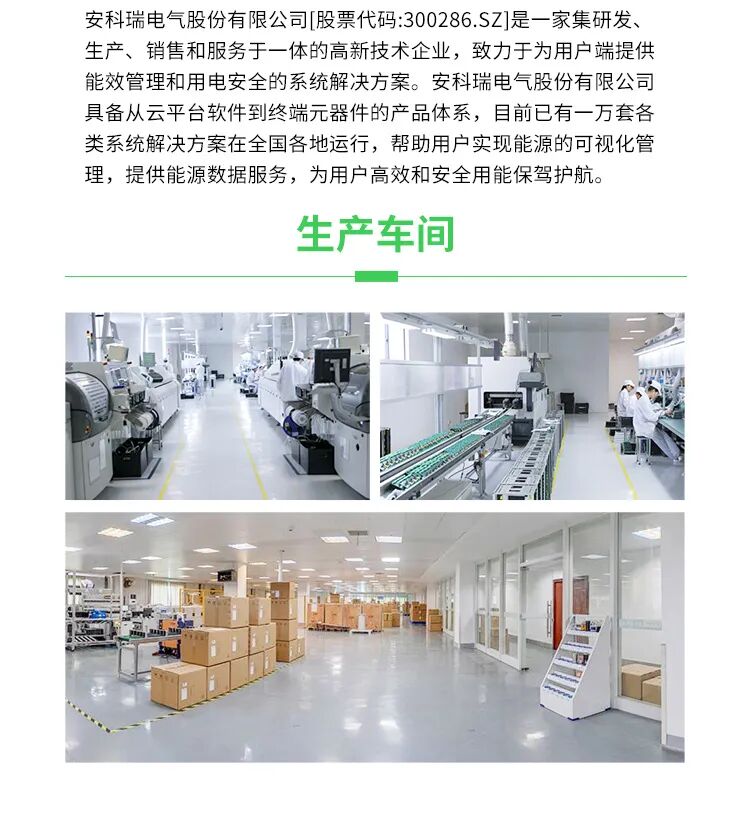 安科瑞电气股份有限公司[股票代码:300286.SZ]是一家集研发、生产、销售和服务于一体的高新技术企业，致力于为用户端提供能效管理和用电安全的系统解决方案。安科瑞电气股份有限公司具备从云平台软件到终端元器件的产品体系，目前已有一万套各类系统解决方案在全国各地运行，帮助用户实现能源的可视化管理，提供能源数据服务，为用户高效和安全用能保驾护航。

生产车间